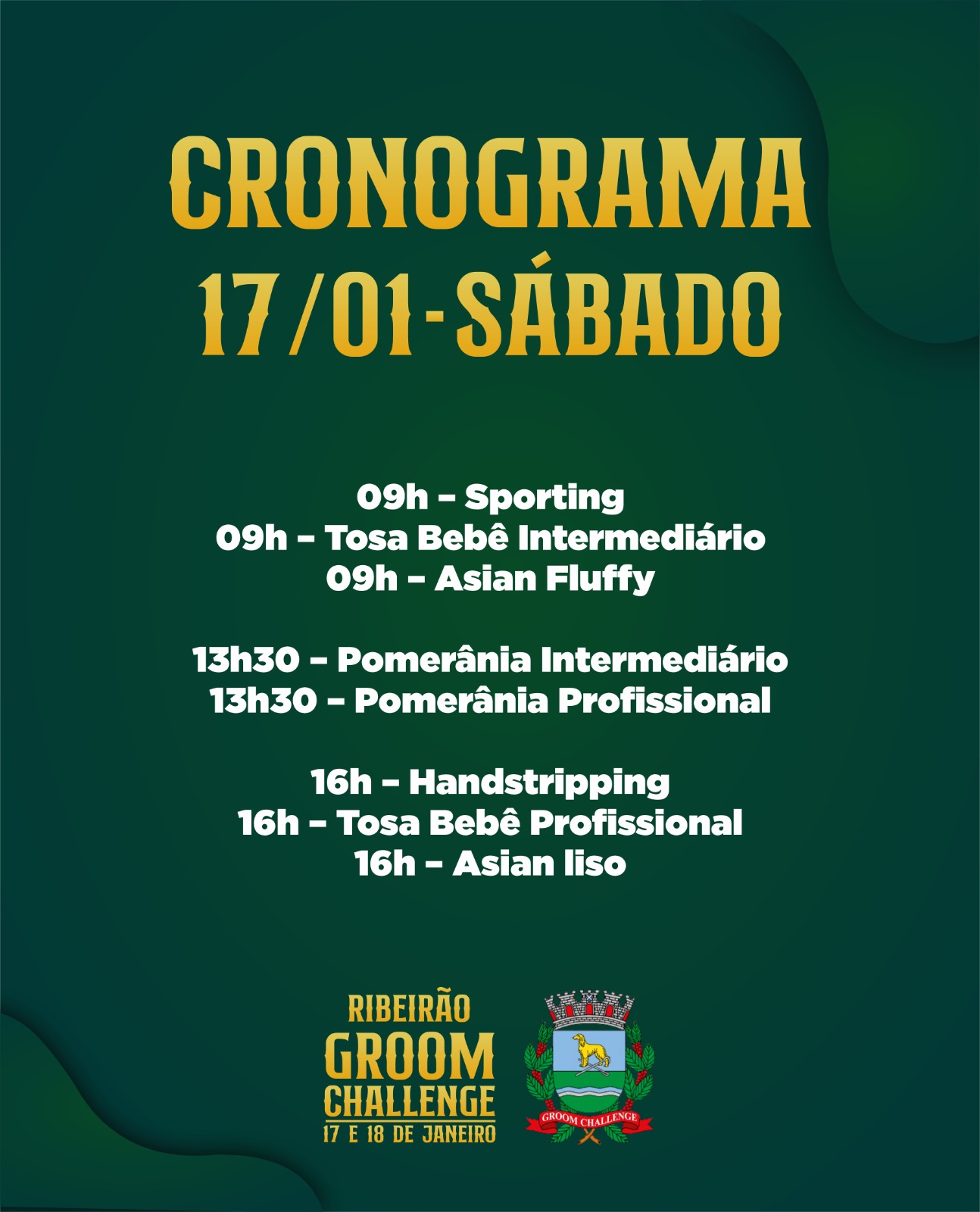 CRONOGRAMA
17/01-SÁBADO

09h – Sporting
09h – Tosa Bebê Intermediário
09h – Asian Fluffy

13h30 – Pomerânia Intermediário
13h30 – Pomerânia Profissional

16h – Handstripping
16h – Tosa Bebê Profissional
16h – Asian liso

RIBEIRÃO
GROOM
CHALLENGE
17 E 18 DE JANEIRO

GROOM CHALLENGE